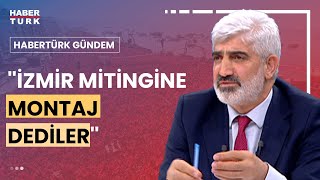 HABER TURK

HABERTÜRK GÜNDEM

"İZMİR MİTİNGİNE MONTAJ DEDİLER"